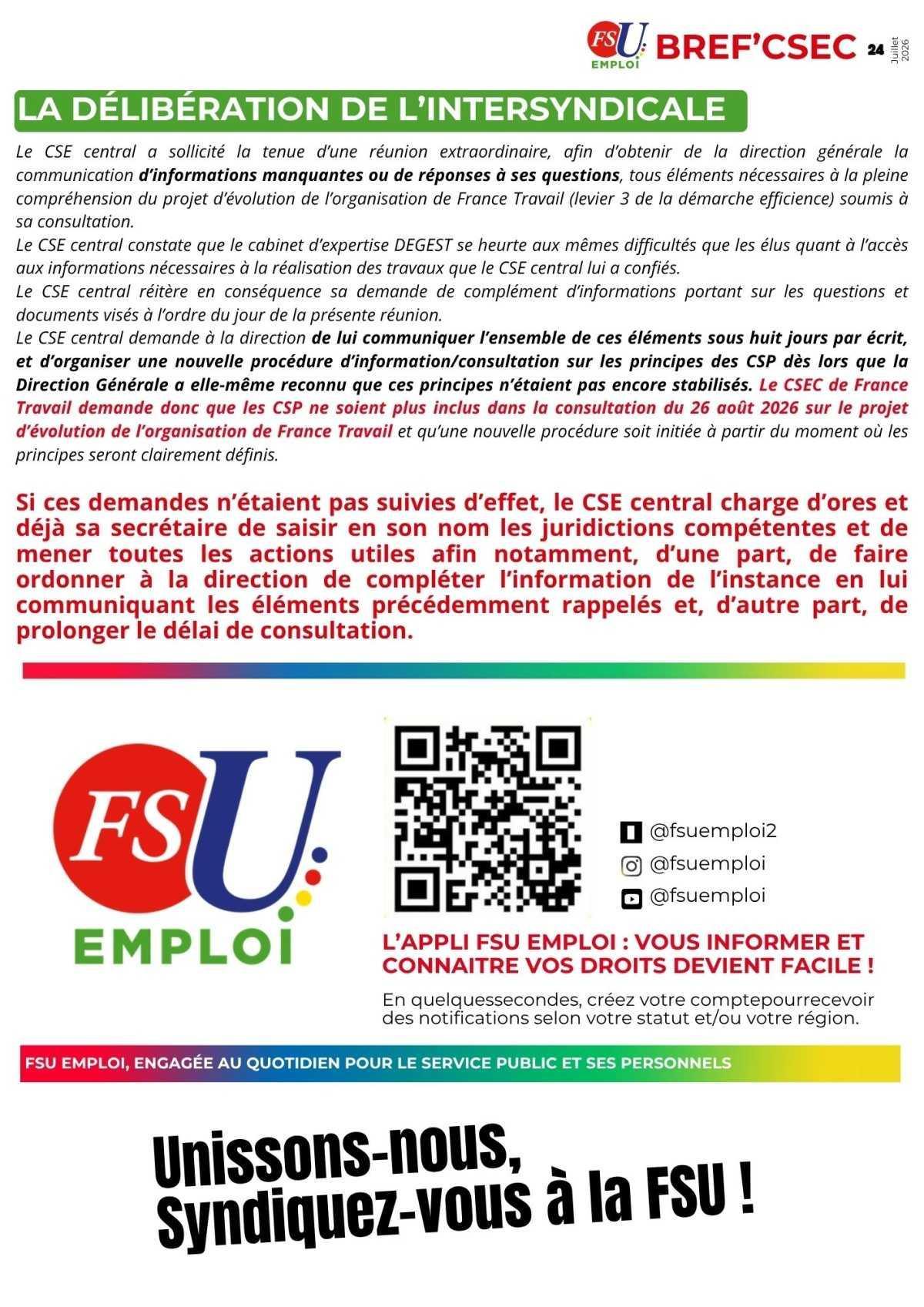 FSU EMPLOI BREF'CSEC 24 Juillet 2026

LA DÉLIBÉRATION DE L'INTERSYNDICALE

Le CSE central a sollicité la tenue d'une réunion extraordinaire, afin d'obtenir de la direction générale la communication d'informations manquantes ou de réponses à ses questions, tous éléments nécessaires à la pleine compréhension du projet d'évolution de l'organisation de France Travail (levier 3 de la démarche efficience) soumis à sa consultation.
Le CSE central constate que le cabinet d'expertise DEGEST se heurte aux mêmes difficultés que les élus quant à l'accès aux informations nécessaires à la réalisation des travaux que le CSE central lui a confiés.
Le CSE central réitère en conséquence sa demande de complément d'informations portant sur les questions et documents visés à l'ordre du jour de la présente réunion.
Le CSE central demande à la direction de lui communiquer l'ensemble de ces éléments sous huit jours par écrit, et d'organiser une nouvelle procédure d'information/consultation sur les principes des CSP dès lors que la Direction Générale a elle-même reconnu que ces principes n'étaient pas encore stabilisés. Le CSEC de France Travail demande donc que les CSP ne soient plus inclus dans la consultation du 26 août 2026 sur le projet d'évolution de l'organisation de France Travail et qu'une nouvelle procédure soit initiée à partir du moment où les principes seront clairement définis.

Si ces demandes n'étaient pas suivies d'effet, le CSE central charge d'ores et déjà sa secrétaire de saisir en son nom les juridictions compétentes et de mener toutes les actions utiles afin notamment, d'une part, de faire ordonner à la direction de compléter l'information de l'instance en lui communiquant les éléments précédemment rappelés et, d'autre part, de prolonger le délai de consultation.

FSU EMPLOI

@fsuemploi2
@fsuemploi
@fsuemploi

L'APPLI FSU EMPLOI : VOUS INFORMER ET CONNAITRE VOS DROITS DEVIENT FACILE !

En quelquessecondes, créez votre comptepourrecevoir des notifications selon votre statut et/ou votre région.

FSU EMPLOI, ENGAGÉE AU QUOTIDIEN POUR LE SERVICE PUBLIC ET SES PERSONNELS

Unissons-nous, Syndiquez-vous à la FSU !